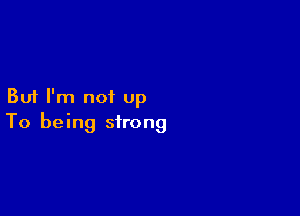 But I'm not up
To being strong